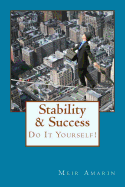 Stability
& Success
Do It Yourself!

Meir Amarin